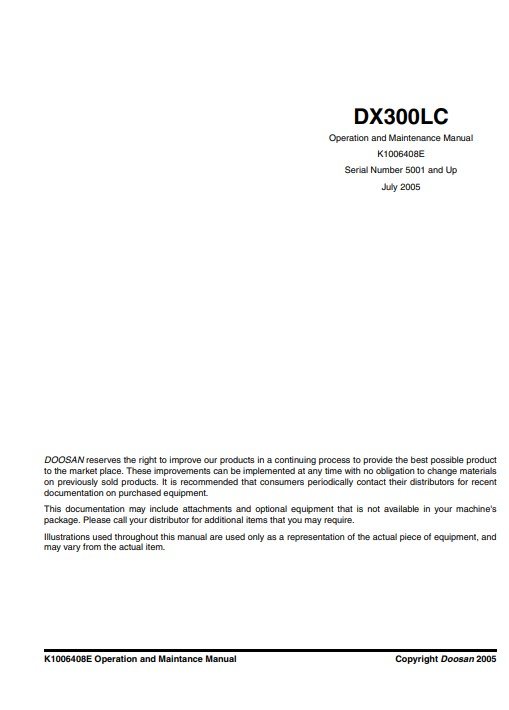 DX300LC

Operation and Maintenance Manual
K1006408E
Serial Number 5001 and Up
July 2005

DOOSAN reserves the right to improve our products in a continuing process to provide the best possible product to the market place. These improvements can be implemented at any time with no obligation to change materials on previously sold products. It is recommended that consumers periodically contact their distributors for recent documentation on purchased equipment.

This documentation may include attachments and optional equipment that is not available in your machine's package. Please call your distributor for additional items that you may require.

Illustrations used throughout this manual are used only as a representation of the actual piece of equipment, and may vary from the actual item.

K1006408E Operation and Maintance Manual

Copyright Doosan 2005